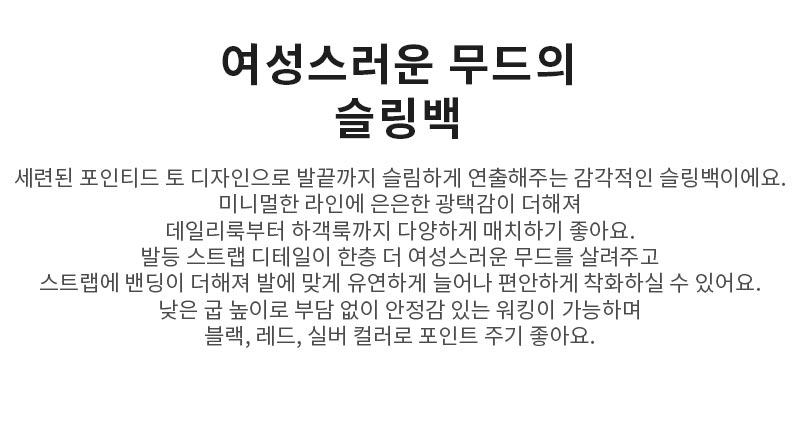 여성스러운 무드의
슬링백

세련된 포인티드 토 디자인으로 발끝까지 슬림하게 연출해주는 감각적인 슬링백이에요.
미니멀한 라인에 은은한 광택감이 더해져
데일리룩부터 하객룩까지 다양하게 매치하기 좋아요.
발등 스트랩 디테일이 한층 더 여성스러운 무드를 살려주고
스트랩에 밴딩이 더해져 발에 맞게 유연하게 늘어나 편안하게 착화하실 수 있어요.
낮은 굽 높이로 부담 없이 안정감 있는 워킹이 가능하며
블랙, 레드, 실버 컬러로 포인트 주기 좋아요.